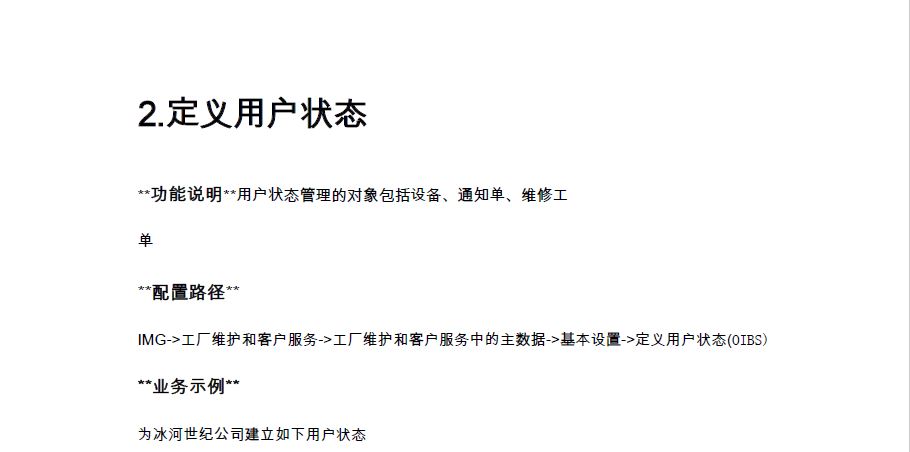 2.定义用户状态

**功能说明**用户状态管理的对象包括设备、通知单、维修工单

**配置路径**

IMG->工厂维护和客户服务->工厂维护和客户服务中的主数据->基本设置->定义用户状态(OIBS)

**业务示例**

为冰河世纪公司建立如下用户状态